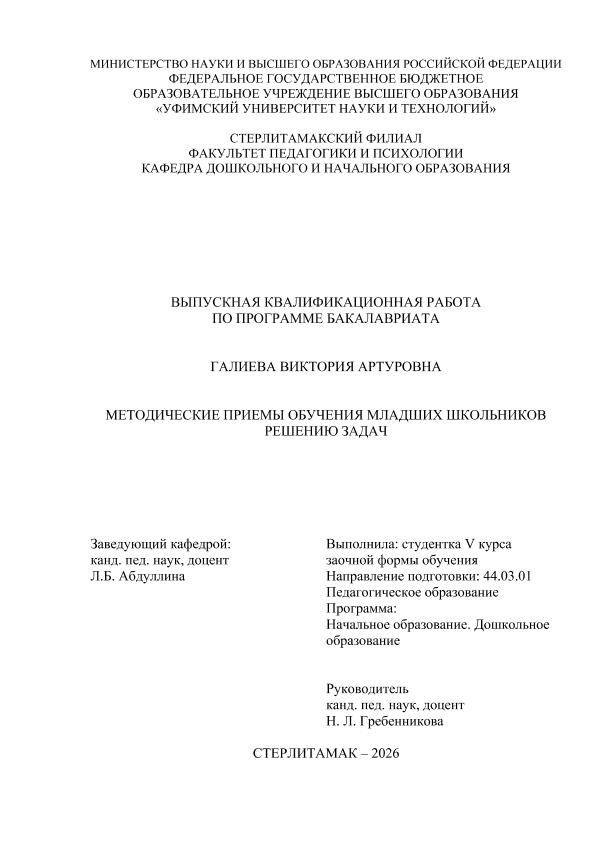 МИНИСТЕРСТВО НАУКИ И ВЫСШЕГО ОБРАЗОВАНИЯ РОССИЙСКОЙ ФЕДЕРАЦИИ
ФЕДЕРАЛЬНОЕ ГОСУДАРСТВЕННОЕ БЮДЖЕТНОЕ
ОБРАЗОВАТЕЛЬНОЕ УЧРЕЖДЕНИЕ ВЫСШЕГО ОБРАЗОВАНИЯ
«УФИМСКИЙ УНИВЕРСИТЕТ НАУКИ И ТЕХНОЛОГИЙ»

СТЕРЛИТАМАКСКИЙ ФИЛИАЛ
ФАКУЛЬТЕТ ПЕДАГОГИКИ И ПСИХОЛОГИИ
КАФЕДРА ДОШКОЛЬНОГО И НАЧАЛЬНОГО ОБРАЗОВАНИЯ

ВЫПУСКНАЯ КВАЛИФИКАЦИОННАЯ РАБОТА
ПО ПРОГРАММЕ БАКАЛАВРИАТА

ГАЛИЕВА ВИКТОРИЯ АРТУРОВНА

МЕТОДИЧЕСКИЕ ПРИЕМЫ ОБУЧЕНИЯ МЛАДШИХ ШКОЛЬНИКОВ
РЕШЕНИЮ ЗАДАЧ

Заведующий кафедрой:
канд. пед. наук, доцент
Л.Б. Абдуллина

Выполнила: студентка V курса
заочной формы обучения
Направление подготовки: 44.03.01
Педагогическое образование
Программа:
Начальное образование. Дошкольное образование

Руководитель
канд. пед. наук, доцент
Н. Л. Гребенникова

СТЕРЛИТАМАК – 2026